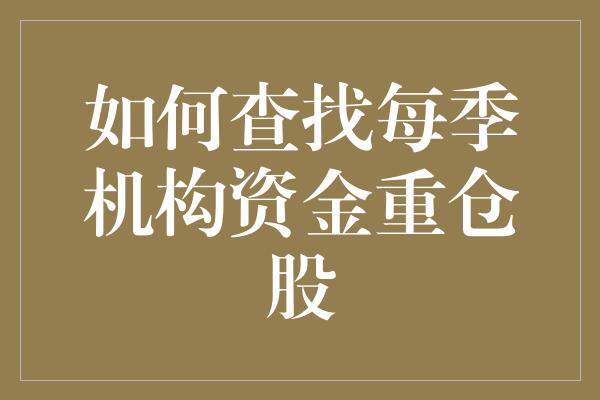 如何查找每季机构资金重仓股